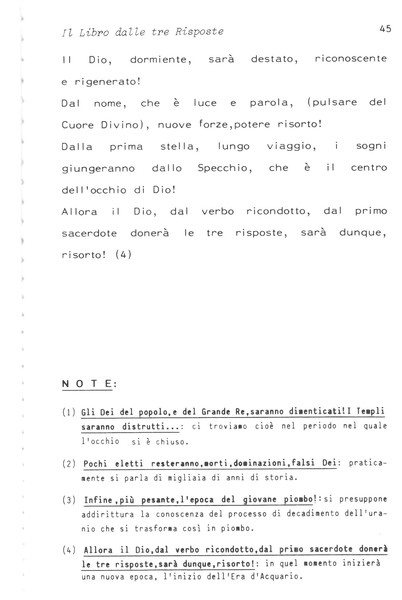 Il Libro dalle tre Risposte

45

Il Dio, dormiente, sarà destato, riconoscente e rigenerato!
Dal nome, che è luce e parola, (pulsare del Cuore Divino), nuove forze,potere risorto!
Dalla prima stella, lungo viaggio, i sogni giungeranno dallo Specchio, che è il centro dell'occhio di Dio!
Allora il Dio, dal verbo ricondotto, dal primo sacerdote donerà le tre risposte, sarà dunque, risorto! (4)

N O T E:

(1) Gli Dei del popolo,e del Grande Re,saranno dimenticati!I Templi saranno distrutti...: ci troviamo cioè nel periodo nel quale l'occhio si è chiuso.

(2) Pochi eletti resteranno,morti,dominazioni,falsi Dei: praticamente si parla di migliaia di anni di storia.

(3) Infine,più pesante,l'epoca del giovane piombo!:si presuppone addirittura la conoscenza del processo di decadimento dell'uranio che si trasforma così in piombo.

(4) Allora il Dio,dal verbo ricondotto,dal primo sacerdote donerà le tre risposte,sarà dunque,risorto!: in quel momento inizierà una nuova epoca, l'inizio dell'Era d'Acquario.